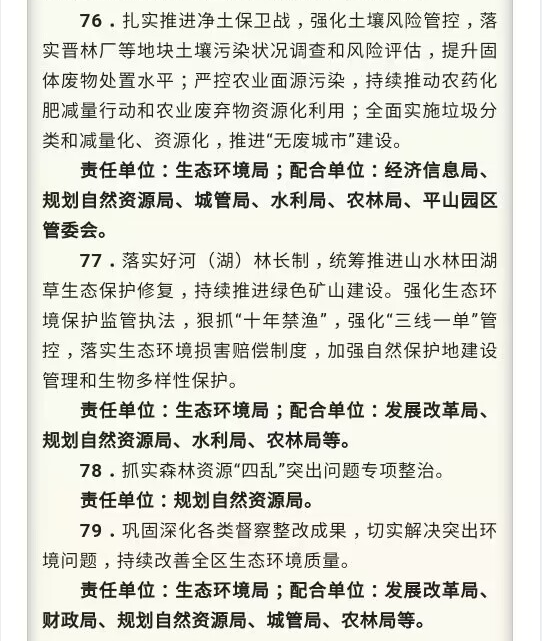 76．扎实推进净土保卫战，强化土壤风险管控，落实晋林厂等地块土壤污染状况调查和风险评估，提升固体废物处置水平；严控农业面源污染，持续推动农药化肥减量行动和农业废弃物资源化利用；全面实施垃圾分类和减量化、资源化，推进“无废城市”建设。

责任单位：生态环境局；配合单位：经济信息局、规划自然资源局、城管局、水利局、农林局、平山园区管委会。

77．落实好河（湖）林长制，统筹推进山水林田湖草生态保护修复，持续推进绿色矿山建设。强化生态环境保护监管执法，狠抓“十年禁渔”，强化“三线一单”管控，落实生态环境损害赔偿制度，加强自然保护地建设管理和生物多样性保护。

责任单位：生态环境局；配合单位：发展改革局、规划自然资源局、水利局、农林局等。

78．抓实森林资源“四乱”突出问题专项整治。

责任单位：规划自然资源局。

79．巩固深化各类督察整改成果，切实解决突出环境问题，持续改善全区生态环境质量。

责任单位：生态环境局；配合单位：发展改革局、财政局、规划自然资源局、城管局、农林局等。